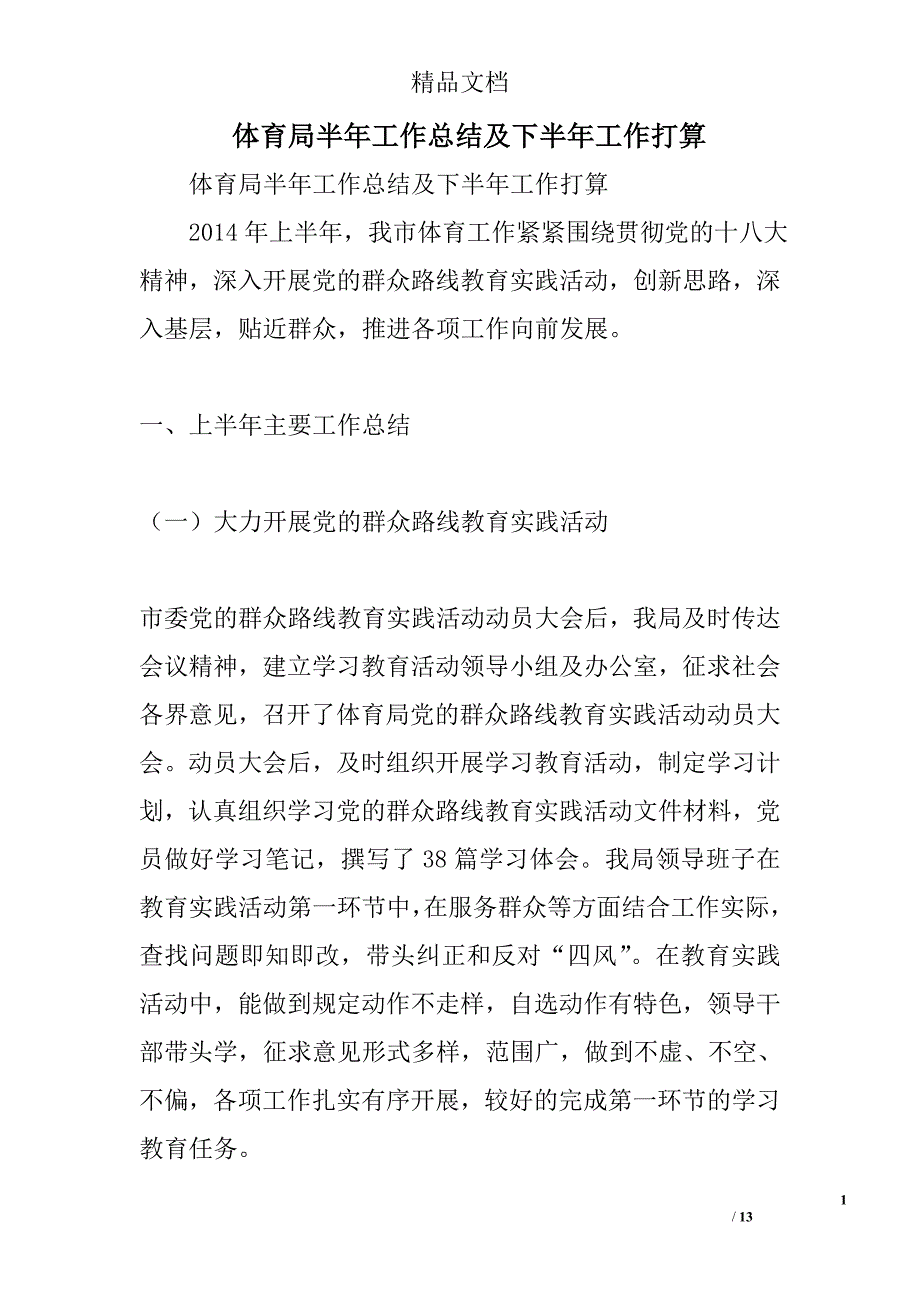 精品文档

体育局半年工作总结及下半年工作打算

体育局半年工作总结及下半年工作打算

2014 年上半年，我市体育工作紧紧围绕贯彻党的十八大精神，深入开展党的群众路线教育实践活动，创新思路，深入基层，贴近群众，推进各项工作向前发展。

一、上半年主要工作总结

（一）大力开展党的群众路线教育实践活动

市委党的群众路线教育实践活动动员大会后，我局及时传达会议精神，建立学习教育活动领导小组及办公室，征求社会各界意见，召开了体育局党的群众路线教育实践活动动员大会。动员大会后，及时组织开展学习教育活动，制定学习计划，认真组织学习党的群众路线教育实践活动文件材料，党员做好学习笔记，撰写了 38 篇学习体会。我局领导班子在教育实践活动第一环节中，在服务群众等方面结合工作实际，查找问题即知即改，带头纠正和反对“四风”。在教育实践活动中，能做到规定动作不走样，自选动作有特色，领导干部带头学，征求意见形式多样，范围广，做到不虚、不空、不偏，各项工作扎实有序开展，较好的完成第一环节的学习教育任务。

1

/ 13